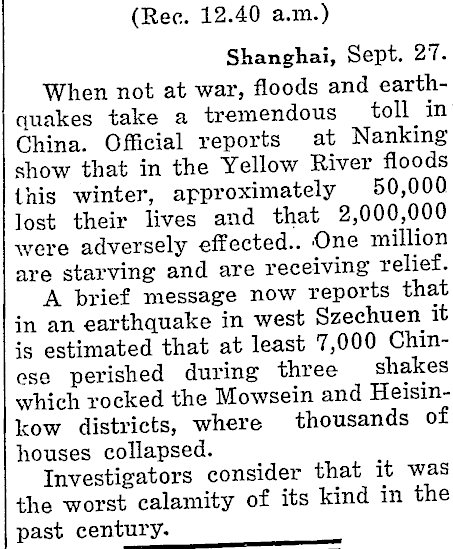 (Rec. 12.40 a.m.)

Shanghai, Sept. 27.

When not at war, floods and earthquakes take a tremendous toll in China. Official reports at Nanking show that in the Yellow River floods this winter, approximately 50,000 lost their lives and that 2,000,000 were adversely effected.. One million are starving and are receiving relief.

A brief message now reports that in an earthquake in west Szechuen it is estimated that at least 7,000 Chinese perished during three shakes which rocked the Mowsein and Heisinkow districts, where thousands of houses collapsed.

Investigators consider that it was the worst calamity of its kind in the past century.